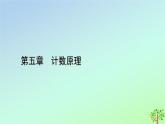 第五章　计数原理